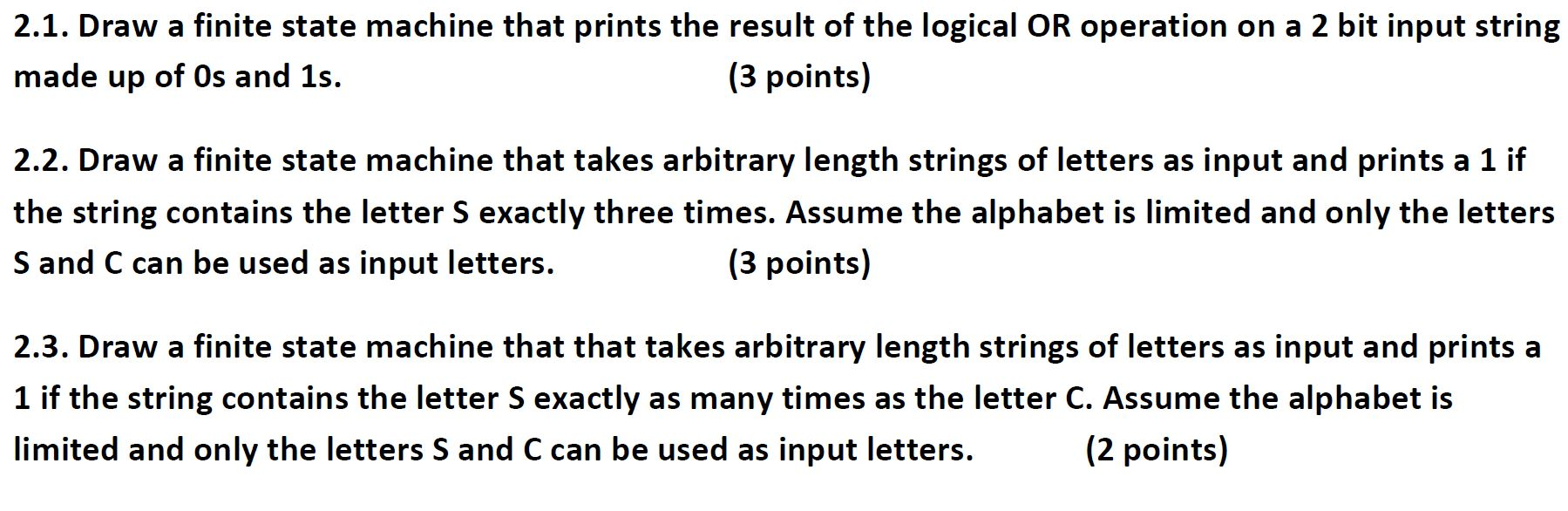 2.1. Draw a finite state machine that prints the result of the logical OR operation on a 2 bit input string made up of 0s and 1s. (3 points)

2.2. Draw a finite state machine that takes arbitrary length strings of letters as input and prints a 1 if the string contains the letter S exactly three times. Assume the alphabet is limited and only the letters S and C can be used as input letters. (3 points)

2.3. Draw a finite state machine that that takes arbitrary length strings of letters as input and prints a 1 if the string contains the letter S exactly as many times as the letter C. Assume the alphabet is limited and only the letters S and C can be used as input letters. (2 points)